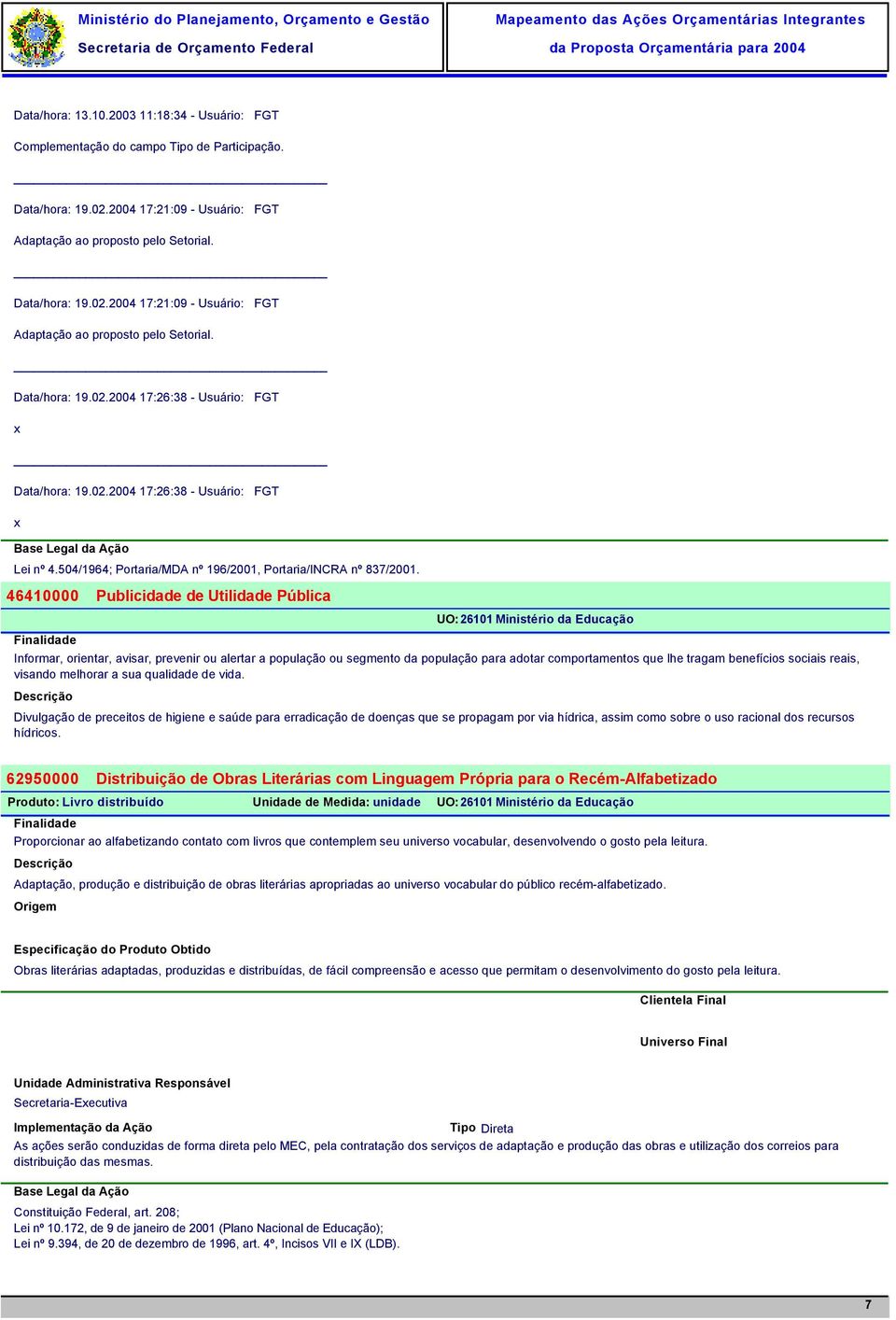 Ministério do Planejamento, Orçamento e Gestão
Secretaria de Orçamento Federal

Mapeamento das Ações Orçamentárias Integrantes
da Proposta Orçamentária para 2004

Data/hora: 13.10.2003 11:18:34 - Usuário: FGT

Complementação do campo Tipo de Participação.

Data/hora: 19.02.2004 17:21:09 - Usuário: FGT

Adaptação ao proposto pelo Setorial.

Data/hora: 19.02.2004 17:21:09 - Usuário: FGT

Adaptação ao proposto pelo Setorial.

Data/hora: 19.02.2004 17:26:38 - Usuário: FGT

x

Data/hora: 19.02.2004 17:26:38 - Usuário: FGT

x

Base Legal da Ação
Lei nº 4.504/1964; Portaria/MDA nº 196/2001, Portaria/INCRA nº 837/2001.

46410000 Publicidade de Utilidade Pública

UO: 26101 Ministério da Educação

Finalidade
Informar, orientar, avisar, prevenir ou alertar a população ou segmento da população para adotar comportamentos que lhe tragam benefícios sociais reais, visando melhorar a sua qualidade de vida.

Descrição
Divulgação de preceitos de higiene e saúde para erradicação de doenças que se propagam por via hídrica, assim como sobre o uso racional dos recursos hídricos.

62950000 Distribuição de Obras Literárias com Linguagem Própria para o Recém-Alfabetizado

Produto: Livro distribuído Unidade de Medida: unidade UO: 26101 Ministério da Educação

Finalidade
Proporcionar ao alfabetizando contato com livros que contemplem seu universo vocabular, desenvolvendo o gosto pela leitura.

Descrição
Adaptação, produção e distribuição de obras literárias apropriadas ao universo vocabular do público recém-alfabetizado.

Origem

Especificação do Produto Obtido
Obras literárias adaptadas, produzidas e distribuídas, de fácil compreensão e acesso que permitam o desenvolvimento do gosto pela leitura.

Clientela Final

Universo Final

Unidade Administrativa Responsável
Secretaria-Executiva

Implementação da Ação Tipo Direta
As ações serão conduzidas de forma direta pelo MEC, pela contratação dos serviços de adaptação e produção das obras e utilização dos correios para distribuição das mesmas.

Base Legal da Ação
Constituição Federal, art. 208;
Lei nº 10.172, de 9 de janeiro de 2001 (Plano Nacional de Educação);
Lei nº 9.394, de 20 de dezembro de 1996, art. 4º, Incisos VII e IX (LDB).

7